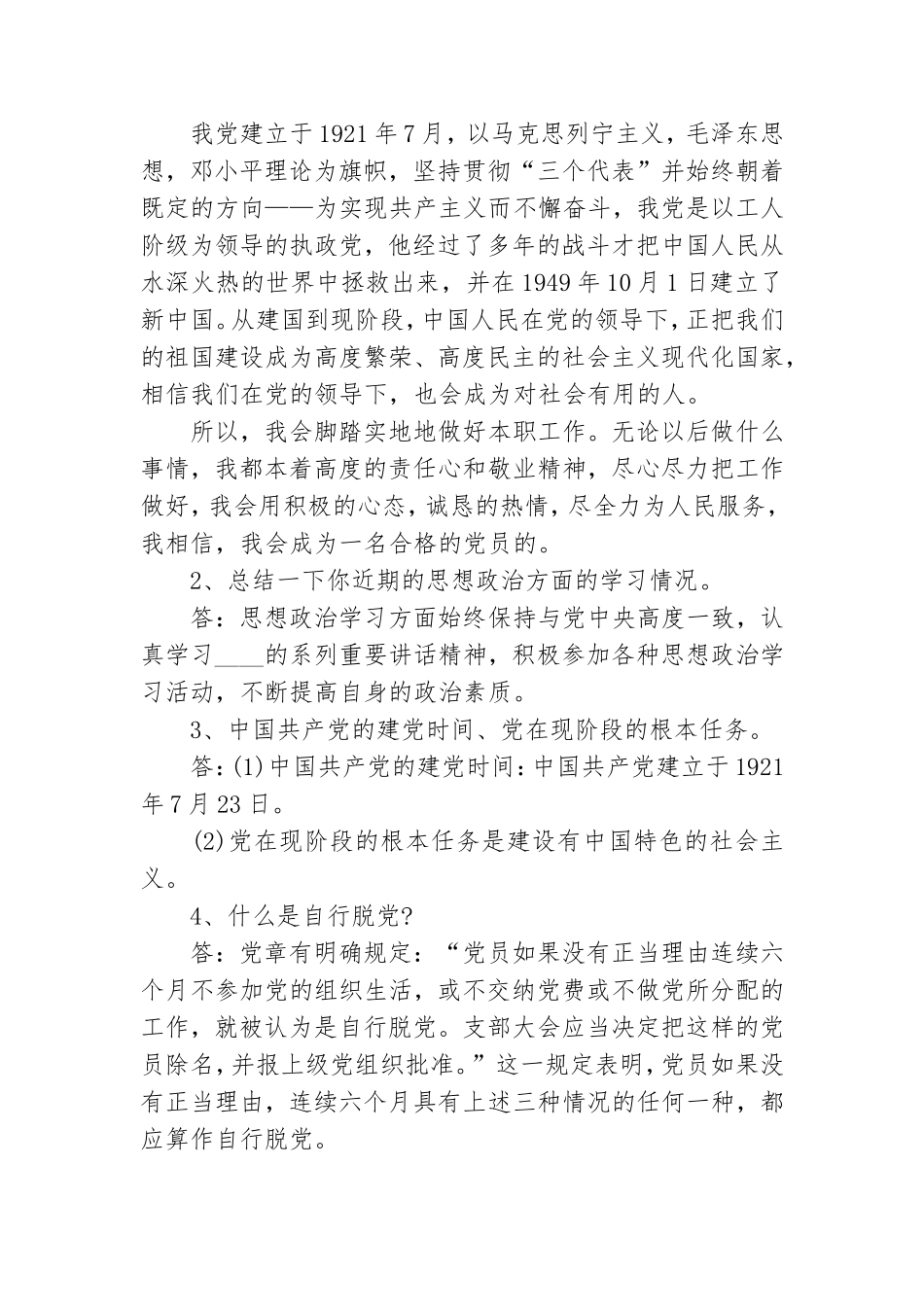 我党建立于1921年7月，以马克思列宁主义，毛泽东思想，邓小平理论为旗帜，坚持贯彻“三个代表”并始终朝着既定的方向——为实现共产主义而不懈奋斗，我党是以工人阶级为领导的执政党，他经过了多年的战斗才把中国人民从水深火热的世界中拯救出来，并在1949年10月1日建立了新中国。从建国到现阶段，中国人民在党的领导下，正把我们的祖国建设成为高度繁荣、高度民主的社会主义现代化国家，相信我们在党的领导下，也会成为对社会有用的人。

所以，我会脚踏实地地做好本职工作。无论以后做什么事情，我都本着高度的责任心和敬业精神，尽心尽力把工作做好，我会用积极的心态，诚恳的热情，尽全力为人民服务，我相信，我会成为一名合格的党员的。

2、总结一下你近期的思想政治方面的学习情况。

答：思想政治学习方面始终保持与党中央高度一致，认真学习____的系列重要讲话精神，积极参加各种思想政治学习活动，不断提高自身的政治素质。

3、中国共产党的建党时间、党在现阶段的根本任务。

答：(1)中国共产党的建党时间：中国共产党建立于1921年7月23日。

(2)党在现阶段的根本任务是建设有中国特色的社会主义。

4、什么是自行脱党?

答：党章有明确规定：“党员如果没有正当理由连续六个月不参加党的组织生活，或不交纳党费或不做党所分配的工作，就被认为是自行脱党。支部大会应当决定把这样的党员除名，并报上级党组织批准。”这一规定表明，党员如果没有正当理由，连续六个月具有上述三种情况的任何一种，都应算作自行脱党。